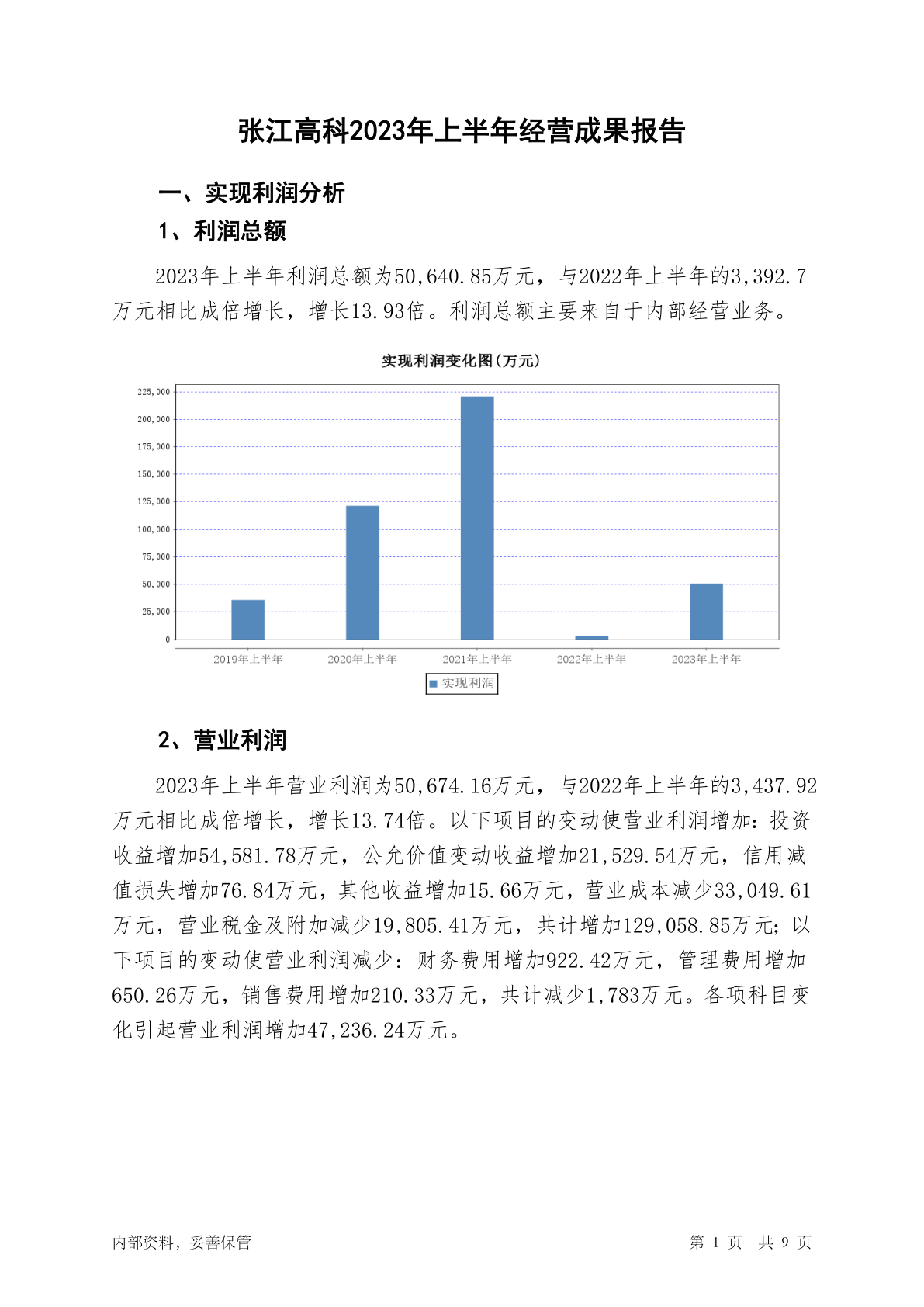 张江高科2023年上半年经营成果报告

一、实现利润分析

1、利润总额

2023年上半年利润总额为50,640.85万元，与2022年上半年的3,392.7万元相比成倍增长，增长13.93倍。利润总额主要来自于内部经营业务。

实现利润变化图(万元)

225,000
200,000
175,000
150,000
125,000
100,000
75,000
50,000
25,000
0

2019年上半年
2020年上半年
2021年上半年
2022年上半年
2023年上半年

实现利润

2、营业利润

2023年上半年营业利润为50,674.16万元，与2022年上半年的3,437.92万元相比成倍增长，增长13.74倍。以下项目的变动使营业利润增加：投资收益增加54,581.78万元，公允价值变动收益增加21,529.54万元，信用减值损失增加76.84万元，其他收益增加15.66万元，营业成本减少33,049.61万元，营业税金及附加减少19,805.41万元，共计增加129,058.85万元；以下项目的变动使营业利润减少：财务费用增加922.42万元，管理费用增加650.26万元，销售费用增加210.33万元，共计减少1,783万元。各项科目变化引起营业利润增加47,236.24万元。

内部资料，妥善保管

第 1 页 共 9 页